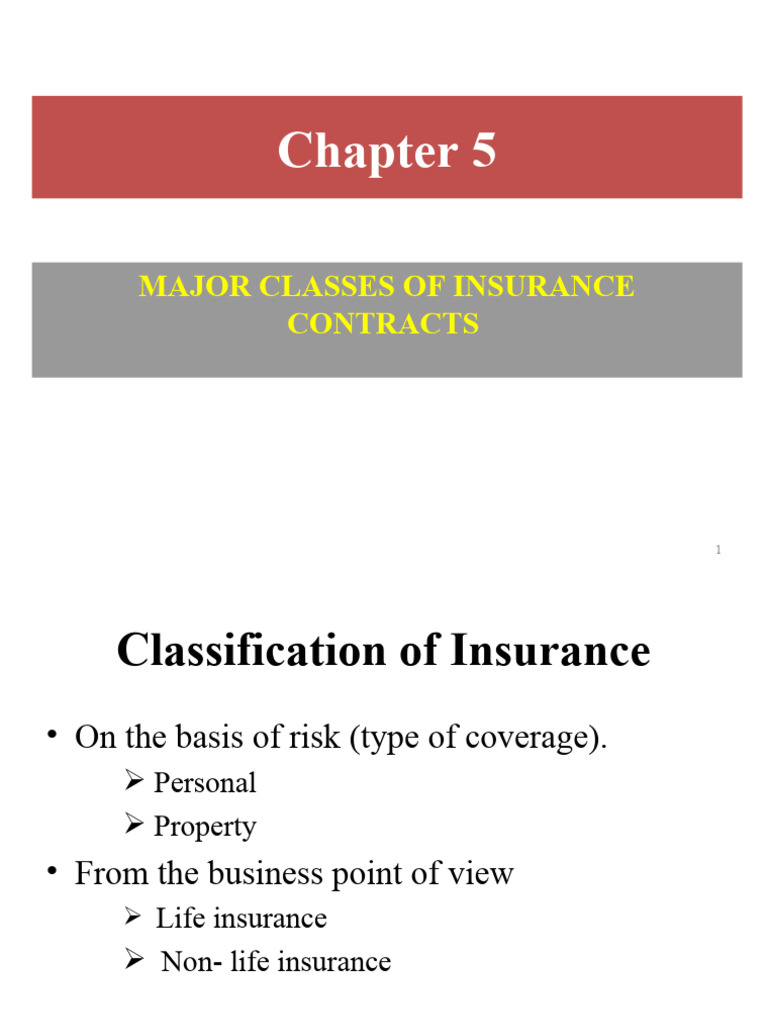 Chapter 5

MAJOR CLASSES OF INSURANCE CONTRACTS

1

Classification of Insurance

• On the basis of risk (type of coverage).
➢ Personal
➢ Property

• From the business point of view
➢ Life insurance
➢ Non- life insurance